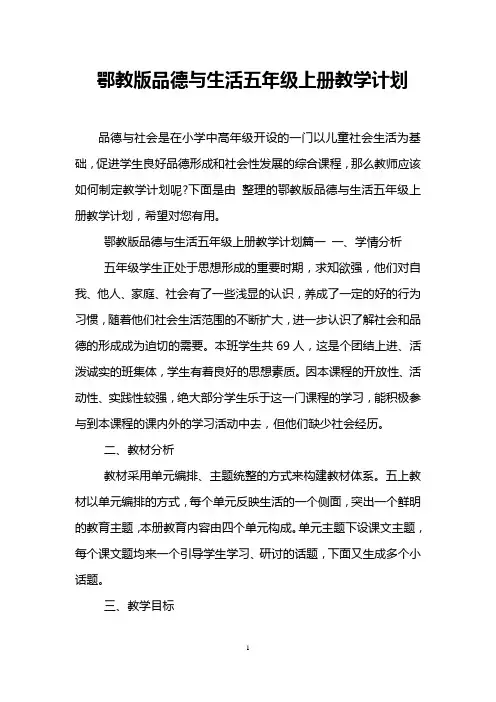 鄂教版品德与生活五年级上册教学计划

品德与社会是在小学中高年级开设的一门以儿童社会生活为基础，促进学生良好品德形成和社会性发展的综合课程，那么教师应该如何制定教学计划呢?下面是由 整理的鄂教版品德与生活五年级上册教学计划，希望对您有用。

鄂教版品德与生活五年级上册教学计划篇一 一、学情分析

五年级学生正处于思想形成的重要时期，求知欲强，他们对自我、他人、家庭、社会有了一些浅显的认识，养成了一定的好的行为习惯，随着他们社会生活范围的不断扩大，进一步认识了解社会和品德的形成成为迫切的需要。本班学生共 69 人，这是个团结上进、活泼诚实的班集体，学生有着良好的思想素质。因本课程的开放性、活动性、实践性较强，绝大部分学生乐于这一门课程的学习，能积极参与到本课程的课内外的学习活动中去，但他们缺少社会经历。

二、教材分析

教材采用单元编排、主题统整的方式来构建教材体系。五上教材以单元编排的方式，每个单元反映生活的一个侧面，突出一个鲜明的教育主题，本册教育内容由四个单元构成。单元主题下设课文主题，每个课文题均来一个引导学生学习、研讨的话题，下面又生成多个小话题。

三、教学目标

1